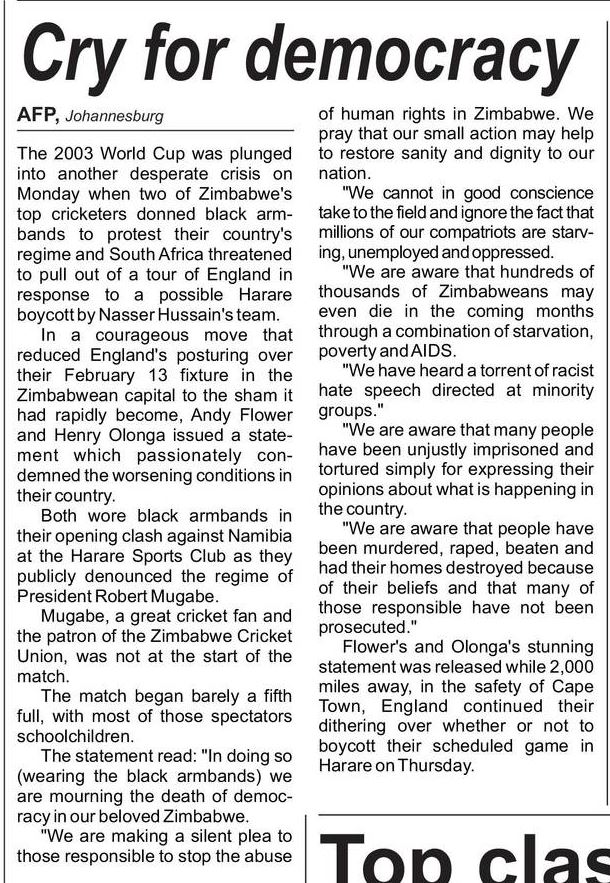 Cry for democracy

AFP, Johannesburg

The 2003 World Cup was plunged into another desperate crisis on Monday when two of Zimbabwe's top cricketers donned black armbands to protest their country's regime and South Africa threatened to pull out of a tour of England in response to a possible Harare boycott by Nasser Hussain's team.

In a courageous move that reduced England's posturing over their February 13 fixture in the Zimbabwean capital to the sham it had rapidly become, Andy Flower and Henry Olonga issued a statement which passionately condemned the worsening conditions in their country.

Both wore black armbands in their opening clash against Namibia at the Harare Sports Club as they publicly denounced the regime of President Robert Mugabe.

Mugabe, a great cricket fan and the patron of the Zimbabwe Cricket Union, was not at the start of the match.

The match began barely a fifth full, with most of those spectators schoolchildren.

The statement read: "In doing so (wearing the black armbands) we are mourning the death of democracy in our beloved Zimbabwe.

"We are making a silent plea to those responsible to stop the abuse of human rights in Zimbabwe. We pray that our small action may help to restore sanity and dignity to our nation.

"We cannot in good conscience take to the field and ignore the fact that millions of our compatriots are starving, unemployed and oppressed.

"We are aware that hundreds of thousands of Zimbabweans may even die in the coming months through a combination of starvation, poverty and AIDS.

"We have heard a torrent of racist hate speech directed at minority groups."

"We are aware that many people have been unjustly imprisoned and tortured simply for expressing their opinions about what is happening in the country.

"We are aware that people have been murdered, raped, beaten and had their homes destroyed because of their beliefs and that many of those responsible have not been prosecuted."

Flower's and Olonga's stunning statement was released while 2,000 miles away, in the safety of Cape Town, England continued their dithering over whether or not to boycott their scheduled game in Harare on Thursday.

Top clas